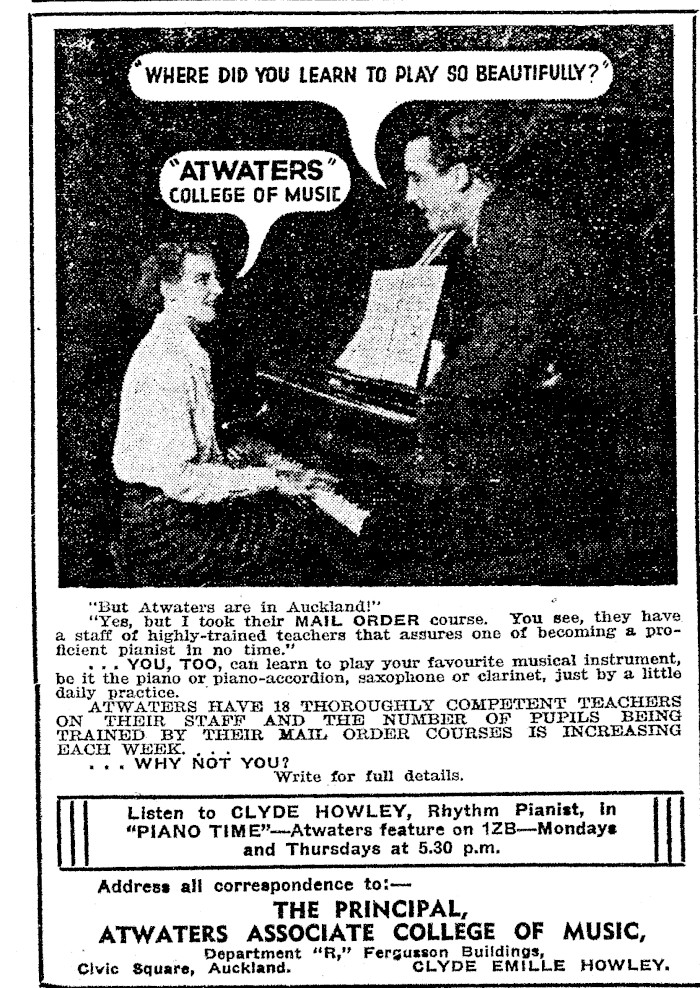 "WHERE DID YOU LEARN TO PLAY SO BEAUTIFULLY?"

"ATWATERS" COLLEGE OF MUSIC

"But Atwaters are in Auckland!"

"Yes, but I took their MAIL ORDER course. You see, they have a staff of highly-trained teachers that assures one of becoming a proficient pianist in no time."

. . . YOU, TOO, can learn to play your favourite musical instrument, be it the piano or piano-accordion, saxophone or clarinet, just by a little daily practice.

ATWATERS HAVE 18 THOROUGHLY COMPETENT TEACHERS ON THEIR STAFF AND THE NUMBER OF PUPILS BEING TRAINED BY THEIR MAIL ORDER COURSES IS INCREASING EACH WEEK. . . .

. . . WHY NOT YOU?

Write for full details.

Listen to CLYDE HOWLEY, Rhythm Pianist, in "PIANO TIME"—Atwaters feature on 1ZB—Mondays and Thursdays at 5.30 p.m.

Address all correspondence to:—

THE PRINCIPAL,
ATWATERS ASSOCIATE COLLEGE OF MUSIC,
Department "R," Fergusson Buildings,
Civic Square, Auckland. CLYDE EMILLE HOWLEY.